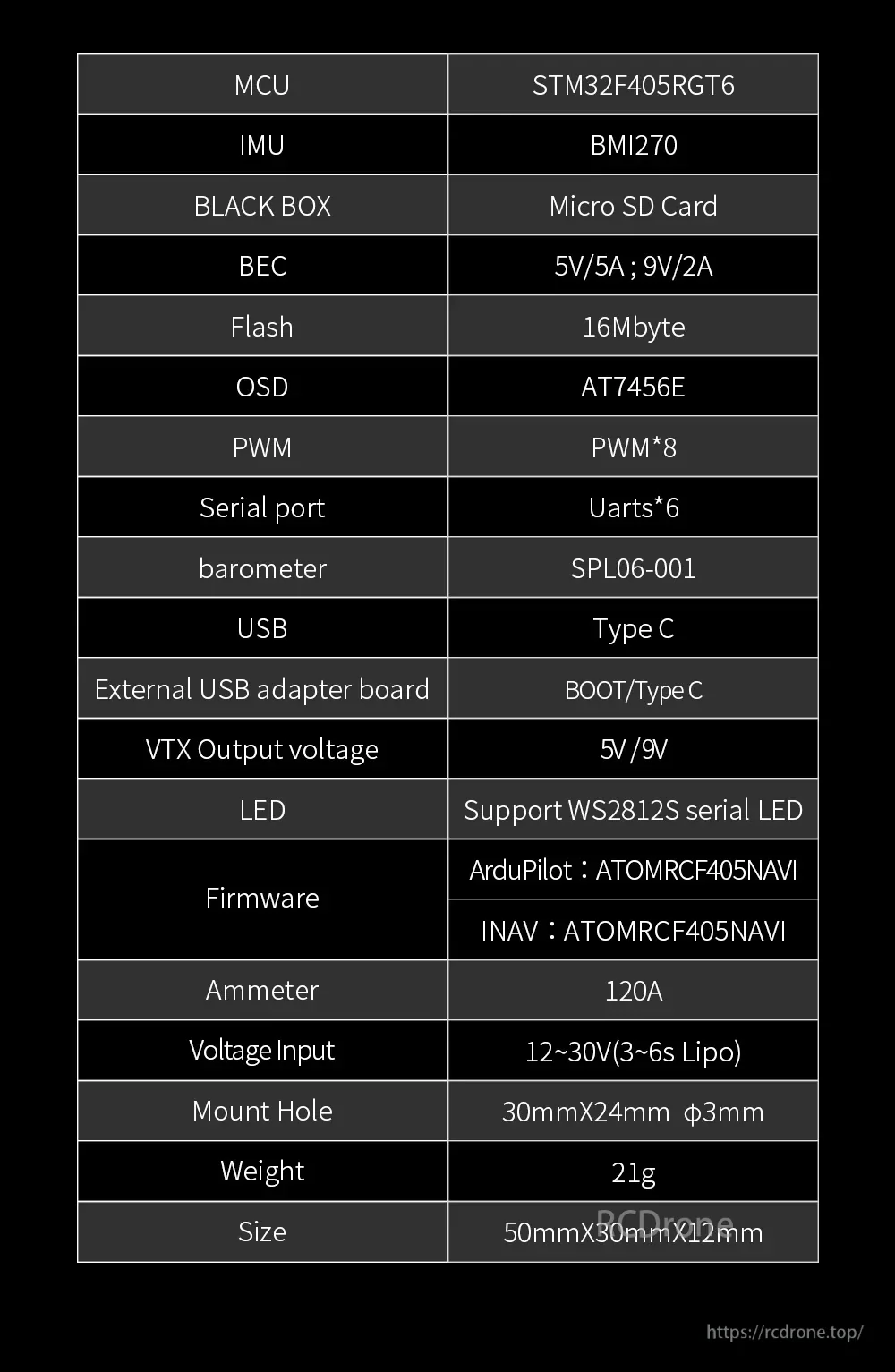 | MCU | STM32F405RGT6 |
|---|---|
| IMU | BMI270 |
| BLACK BOX | Micro SD Card |
| BEC | 5V/5A ; 9V/2A |
| Flash | 16Mbyte |
| OSD | AT7456E |
| PWM | PWM*8 |
| Serial port | Uarts*6 |
| barometer | SPL06-001 |
| USB | Type C |
| External USB adapter board | BOOT/Type C |
| VTX Output voltage | 5V /9V |
| LED | Support WS2812S serial LED |
| Firmware | ArduPilot：ATOMRCF405NAVI |
| | INAV：ATOMRCF405NAVI |
| Ammeter | 120A |
| Voltage Input | 12~30V(3~6s Lipo) |
| Mount Hole | 30mmX24mm ϕ3mm |
| Weight | 21g |
| Size | 50mmX30mmX12mm |

RCDrone

https://rcdrone.top/